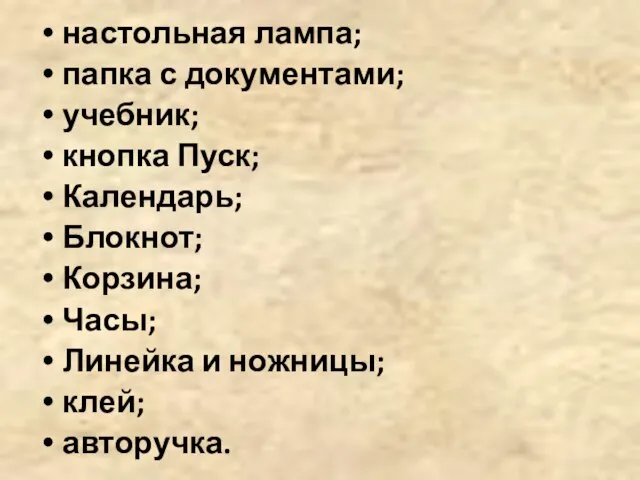 • настольная лампа;
• папка с документами;
• учебник;
• кнопка Пуск;
• Календарь;
• Блокнот;
• Корзина;
• Часы;
• Линейка и ножницы;
• клей;
• авторучка.